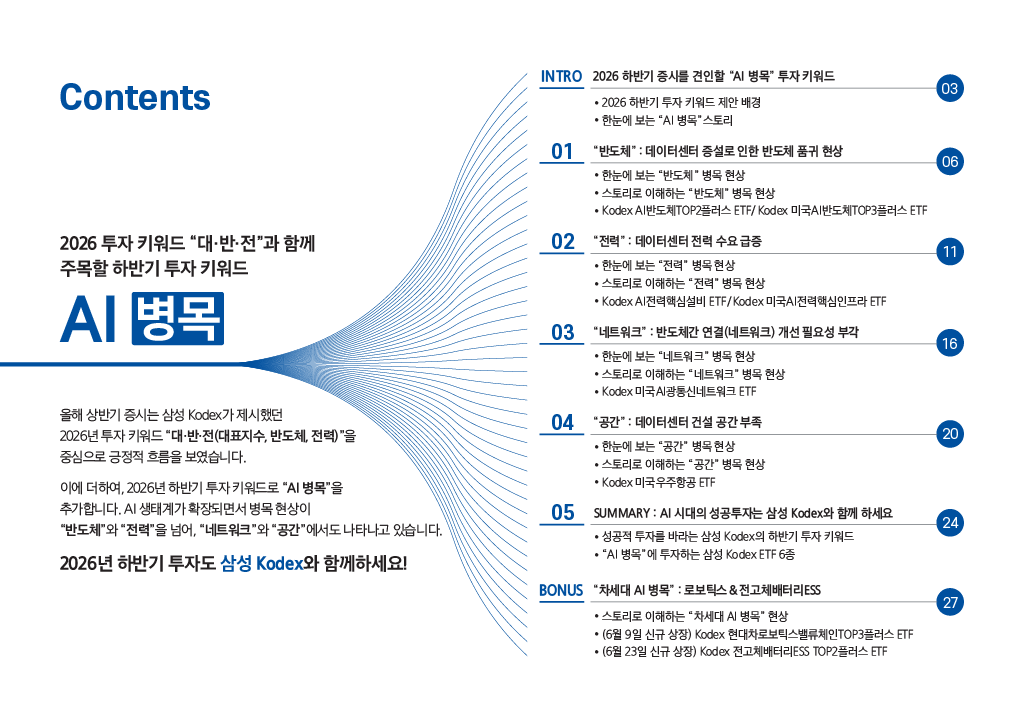 Contents

2026 투자 키워드 "대·반·전"과 함께
주목할 하반기 투자 키워드

AI 병목

올해 상반기 증시는 삼성 Kodex가 제시했던 2026년 투자 키워드 "대·반·전(대표지수, 반도체, 전력)"을 중심으로 긍정적 흐름을 보였습니다.

이에 더하여, 2026년 하반기 투자 키워드로 "AI 병목"을 추가합니다. AI 생태계가 확장되면서 병목 현상이 "반도체"와 "전력"을 넘어, "네트워크"와 "공간"에서도 나타나고 있습니다.

2026년 하반기 투자도 삼성 Kodex와 함께하세요!

INTRO 2026 하반기 증시를 견인할 "AI 병목" 투자 키워드
03
• 2026 하반기 투자 키워드 제안 배경
• 한눈에 보는 "AI 병목" 스토리

01 "반도체" : 데이터센터 증설로 인한 반도체 품귀 현상
06
• 한눈에 보는 "반도체" 병목 현상
• 스토리로 이해하는 "반도체" 병목 현상
• Kodex AI반도체TOP2플러스 ETF/ Kodex 미국AI반도체TOP3플러스 ETF

02 "전력" : 데이터센터 전력 수요 급증
11
• 한눈에 보는 "전력" 병목 현상
• 스토리로 이해하는 "전력" 병목 현상
• Kodex AI전력핵심설비 ETF/ Kodex 미국AI전력핵심인프라 ETF

03 "네트워크" : 반도체간 연결(네트워크) 개선 필요성 부각
16
• 한눈에 보는 "네트워크" 병목 현상
• 스토리로 이해하는 "네트워크" 병목 현상
• Kodex 미국AI광통신네트워크 ETF

04 "공간" : 데이터센터 건설 공간 부족
20
• 한눈에 보는 "공간" 병목 현상
• 스토리로 이해하는 "공간" 병목 현상
• Kodex 미국우주항공 ETF

05 SUMMARY : AI 시대의 성공투자는 삼성 Kodex와 함께 하세요
24
• 성공적 투자를 바라는 삼성 Kodex의 하반기 투자 키워드
• "AI 병목"에 투자하는 삼성 Kodex ETF 6종

BONUS "차세대 AI 병목" : 로보틱스 & 전고체배터리ESS
27
• 스토리로 이해하는 "차세대 AI 병목" 현상
• (6월 9일 신규 상장) Kodex 현대차로보틱스밸류체인TOP3플러스 ETF
• (6월 23일 신규 상장) Kodex 전고체배터리ESS TOP2플러스 ETF